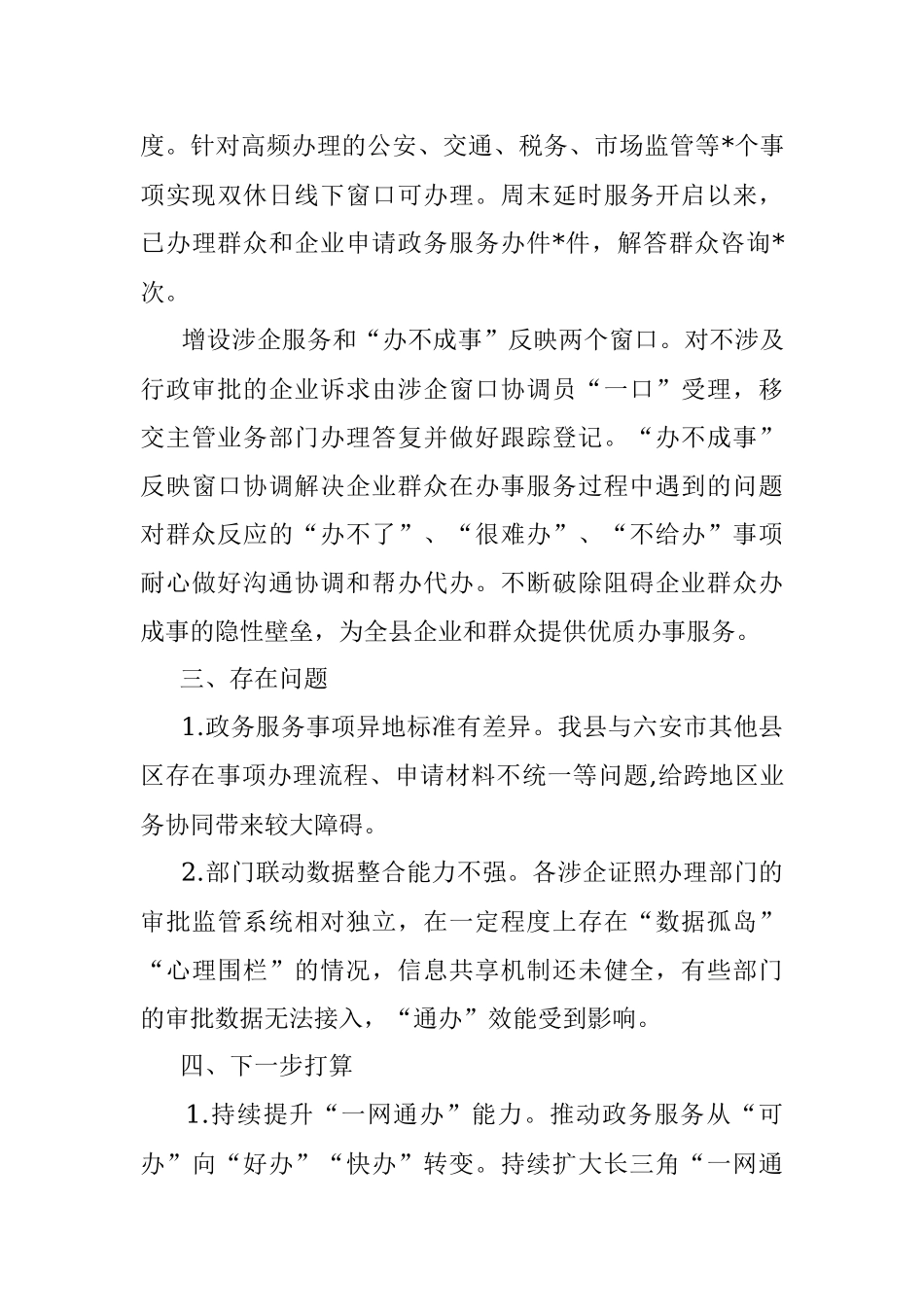 度。针对高频办理的公安、交通、税务、市场监管等*个事项实现双休日线下窗口可办理。周末延时服务开启以来，已办理群众和企业申请政务服务办件*件，解答群众咨询*次。

增设涉企服务和“办不成事”反映两个窗口。对不涉及行政审批的企业诉求由涉企窗口协调员“一口”受理，移交主管业务部门办理答复并做好跟踪登记。“办不成事”反映窗口协调解决企业群众在办事服务过程中遇到的问题对群众反应的“办不了”、“很难办”、“不给办”事项耐心做好沟通协调和帮办代办。不断破除阻碍企业群众办成事的隐性壁垒，为全县企业和群众提供优质办事服务。

三、存在问题

1.政务服务事项异地标准有差异。我县与六安市其他县区存在事项办理流程、申请材料不统一等问题,给跨地区业务协同带来较大障碍。

2.部门联动数据整合能力不强。各涉企证照办理部门的审批监管系统相对独立，在一定程度上存在“数据孤岛”“心理围栏”的情况，信息共享机制还未健全，有些部门的审批数据无法接入，“通办”效能受到影响。

四、下一步打算

1.持续提升“一网通办”能力。推动政务服务从“可办”向“好办”“快办”转变。持续扩大长三角“一网通